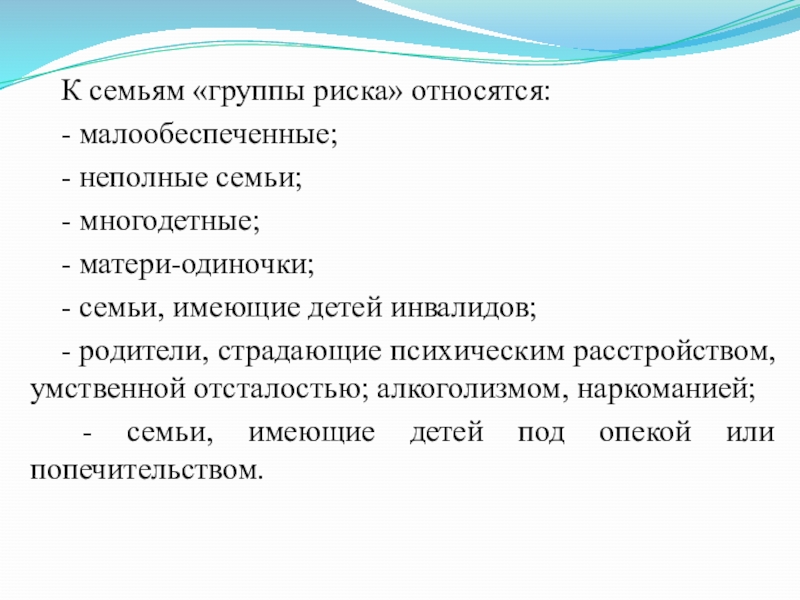 К семьям «группы риска» относятся:

- малообеспеченные;

- неполные семьи;

- многодетные;

- матери-одиночки;

- семьи, имеющие детей инвалидов;

- родители, страдающие психическим расстройством, умственной отсталостью; алкоголизмом, наркоманией;

- семьи, имеющие детей под опекой или попечительством.